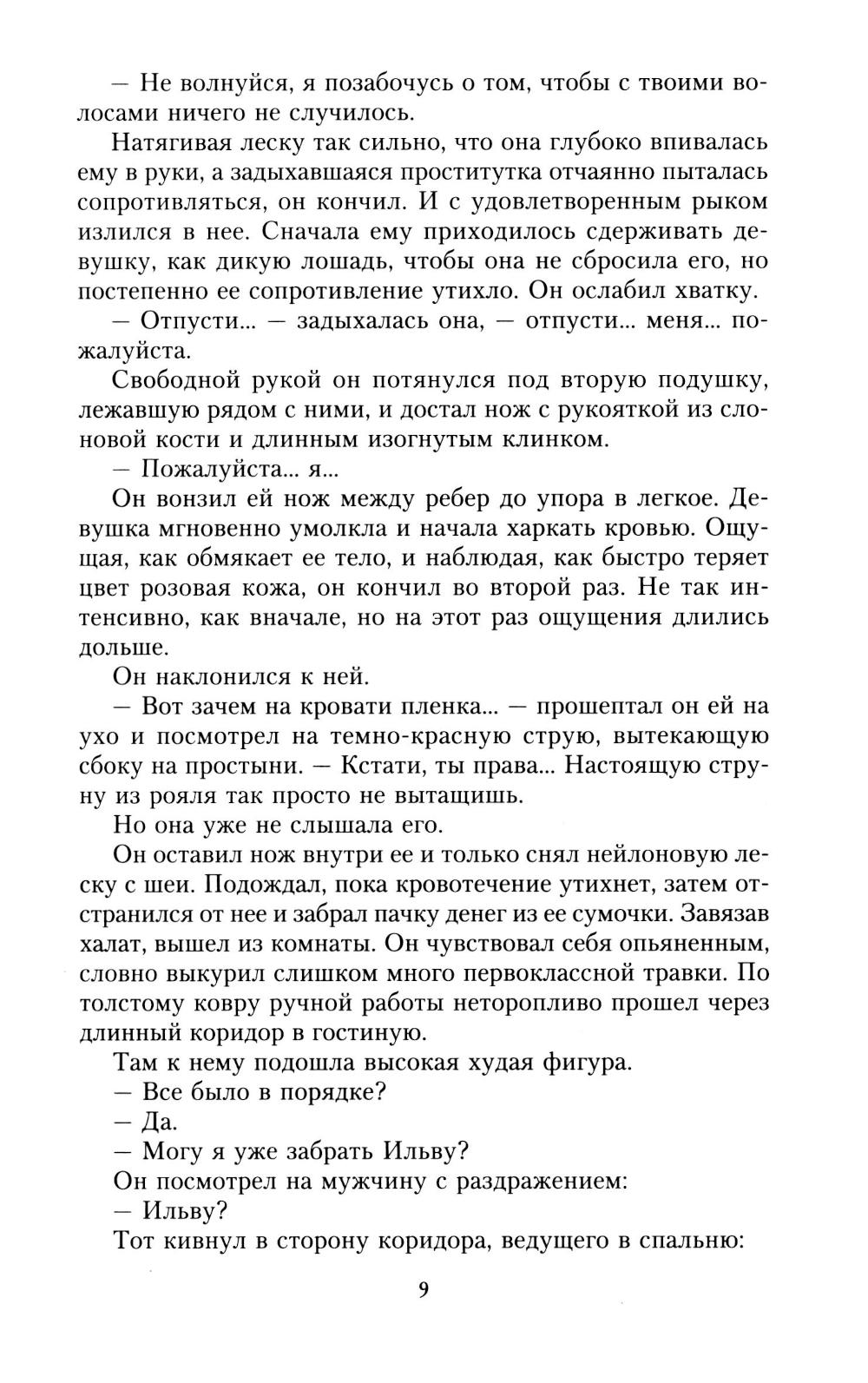 — Не волнуйся, я позабочусь о том, чтобы с твоими волосами ничего не случилось.

Натягивая леску так сильно, что она глубоко впивалась ему в руки, а задыхавшаяся проститутка отчаянно пыталась сопротивляться, он кончил. И с удовлетворенным рыком излился в нее. Сначала ему приходилось сдерживать девушку, как дикую лошадь, чтобы она не сбросила его, но постепенно ее сопротивление утихло. Он ослабил хватку.

— Отпусти... — задыхалась она, — отпусти... меня... пожалуйста.

Свободной рукой он потянулся под вторую подушку, лежавшую рядом с ними, и достал нож с рукояткой из слоновой кости и длинным изогнутым клинком.

— Пожалуйста... я...

Он вонзил ей нож между ребер до упора в легкое. Девушка мгновенно умолкла и начала харкать кровью. Ощущая, как обмякает ее тело, и наблюдая, как быстро теряет цвет розовая кожа, он кончил во второй раз. Не так интенсивно, как вначале, но на этот раз ощущения длились дольше.

Он наклонился к ней.

— Вот зачем на кровати пленка... — прошептал он ей на ухо и посмотрел на темно-красную струю, вытекающую сбоку на простыни. — Кстати, ты права... Настоящую струну из рояля так просто не вытащишь.

Но она уже не слышала его.

Он оставил нож внутри ее и только снял нейлоновую леску с шеи. Подождал, пока кровотечение утихнет, затем отстранился от нее и забрал пачку денег из ее сумочки. Завязав халат, вышел из комнаты. Он чувствовал себя опьяненным, словно выкурил слишком много первоклассной травки. По толстому ковру ручной работы неторопливо прошел через длинный коридор в гостиную.

Там к нему подошла высокая худая фигура.

— Все было в порядке?

— Да.

— Могу я уже забрать Ильву?

Он посмотрел на мужчину с раздражением:

— Ильву?

Тот кивнул в сторону коридора, ведущего в спальню:

9